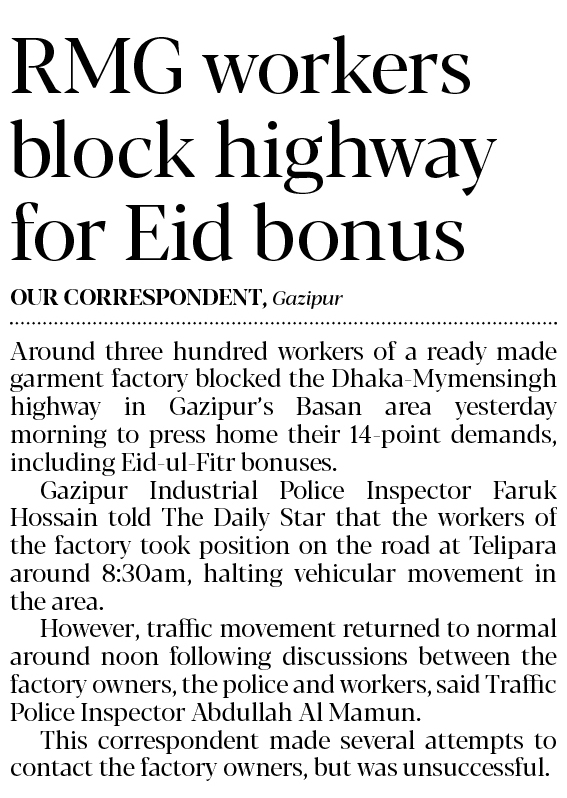 RMG workers block highway for Eid bonus

OUR CORRESPONDENT, Gazipur

Around three hundred workers of a ready made garment factory blocked the Dhaka-Mymensingh highway in Gazipur's Basan area yesterday morning to press home their 14-point demands, including Eid-ul-Fitr bonuses.

Gazipur Industrial Police Inspector Faruk Hossain told The Daily Star that the workers of the factory took position on the road at Telipara around 8:30am, halting vehicular movement in the area.

However, traffic movement returned to normal around noon following discussions between the factory owners, the police and workers, said Traffic Police Inspector Abdullah Al Mamun.

This correspondent made several attempts to contact the factory owners, but was unsuccessful.